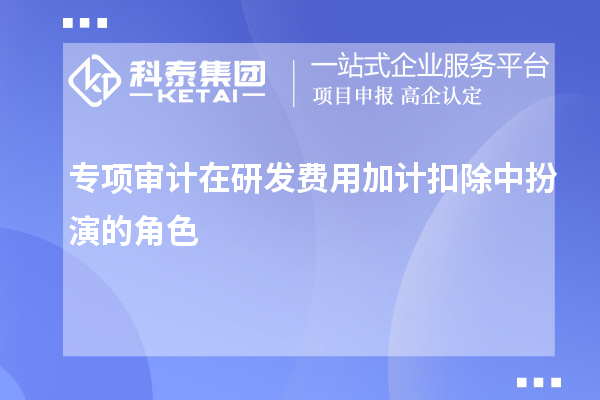 科泰集团
KETAI

一站式企业服务平台
项目申报 高企认定

专项审计在研发费用加计扣除中扮演的角色